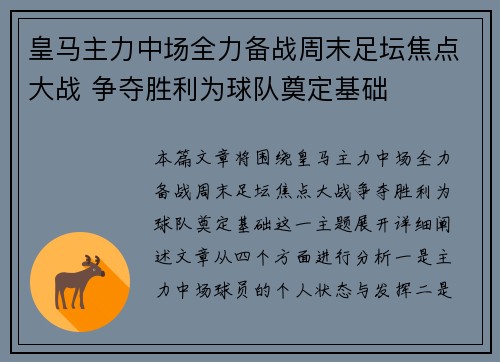 皇马主力中场全力备战周末足坛焦点大战 争夺胜利为球队奠定基础

本篇文章将围绕皇马主力中场全力备战周末足坛焦点大战争夺胜利为球队奠定基础这一主题展开详细阐述文章从四个方面进行分析一是主力中场球员的个人状态与发挥二是